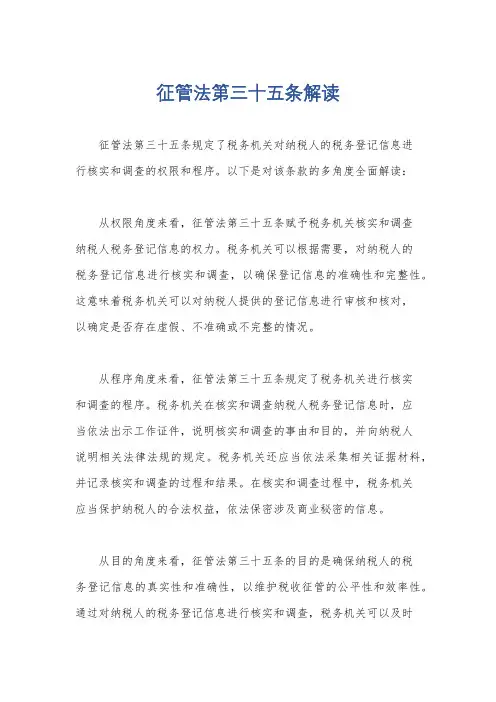 征管法第三十五条解读

征管法第三十五条规定了税务机关对纳税人的税务登记信息进行核实和调查的权限和程序。以下是对该条款的多角度全面解读：

从权限角度来看，征管法第三十五条赋予税务机关核实和调查纳税人税务登记信息的权力。税务机关可以根据需要，对纳税人的税务登记信息进行核实和调查，以确保登记信息的准确性和完整性。这意味着税务机关可以对纳税人提供的登记信息进行审核和核对，以确定是否存在虚假、不准确或不完整的情况。

从程序角度来看，征管法第三十五条规定了税务机关进行核实和调查的程序。税务机关在核实和调查纳税人税务登记信息时，应当依法出示工作证件，说明核实和调查的事由和目的，并向纳税人说明相关法律法规的规定。税务机关还应当依法采集相关证据材料，并记录核实和调查的过程和结果。在核实和调查过程中，税务机关应当保护纳税人的合法权益，依法保密涉及商业秘密的信息。

从目的角度来看，征管法第三十五条的目的是确保纳税人的税务登记信息的真实性和准确性，以维护税收征管的公平性和效率性。通过对纳税人的税务登记信息进行核实和调查，税务机关可以及时